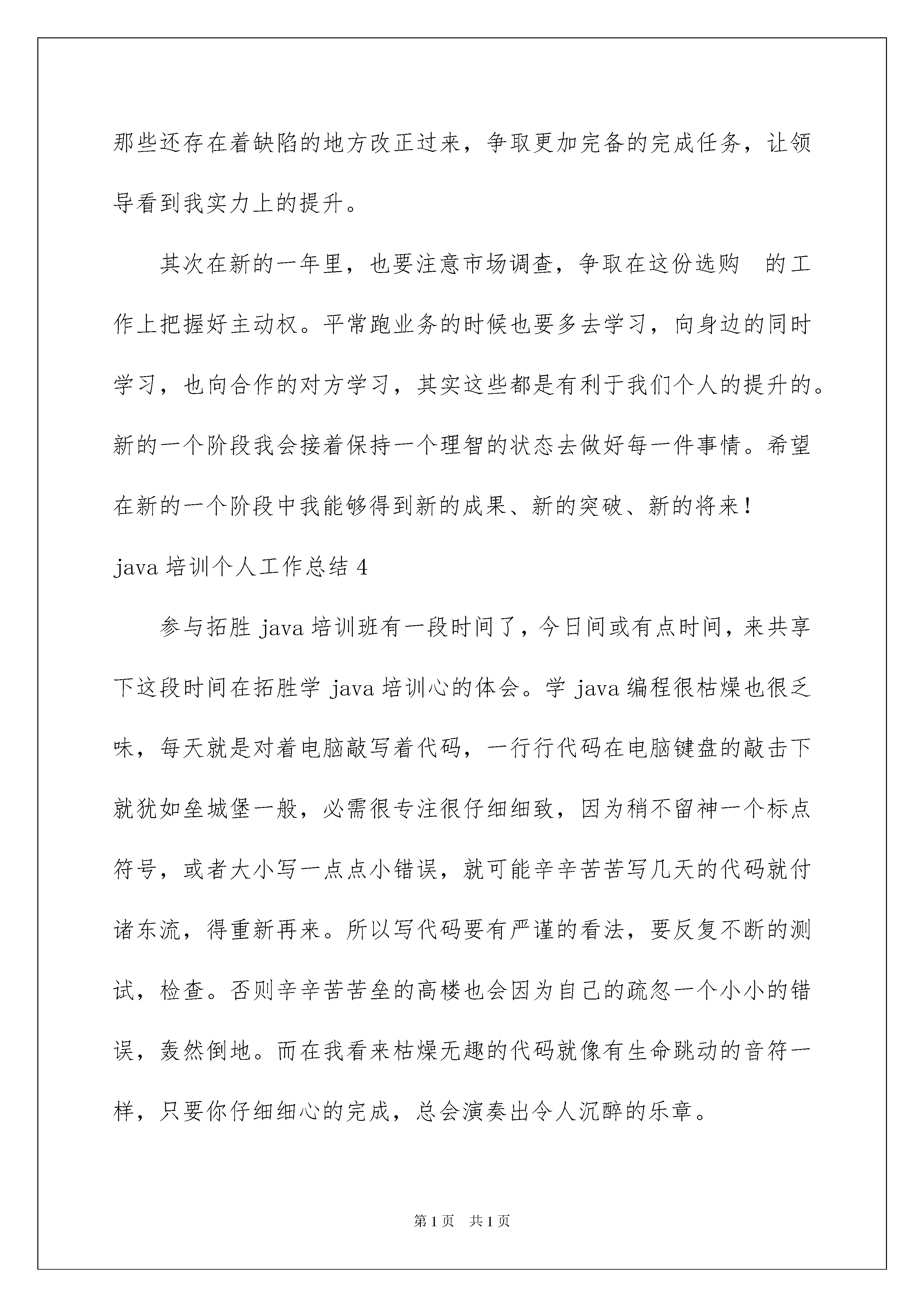 那些还存在着缺陷的地方改正过来，争取更加完备的完成任务，让领导看到我实力上的提升。

其次在新的一年里，也要注意市场调查，争取在这份选购 的工作上把握好主动权。平常跑业务的时候也要多去学习，向身边的同时学习，也向合作的对方学习，其实这些都是有利于我们个人的提升的。新的一个阶段我会接着保持一个理智的状态去做好每一件事情。希望在新的一个阶段中我能够得到新的成果、新的突破、新的将来！

java 培训个人工作总结 4

参与拓胜 java 培训班有一段时间了，今日间或有点时间，来共享下这段时间在拓胜学 java 培训心的体会。学 java 编程很枯燥也很乏味，每天就是对着电脑敲写着代码，一行行代码在电脑键盘的敲击下就犹如垒城堡一般，必需很专注很仔细细致，因为稍不留神一个标点符号，或者大小写一点点小错误，就可能辛辛苦苦写几天的代码就付诸东流，得重新再来。所以写代码要有严谨的看法，要反复不断的测试，检查。否则辛辛苦苦垒的高楼也会因为自己的疏忽一个小小的错误，轰然倒地。而在我看来枯燥无趣的代码就像有生命跳动的音符一样，只要你仔细细心的完成，总会演奏出令人沉醉的乐章。

第 1 页 共 1 页